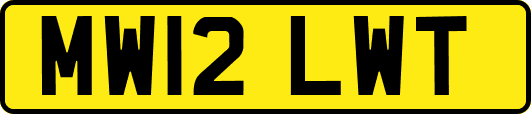 MW12 LWT